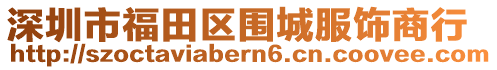 深圳市福田区围城服饰商行
http://szoctaviabern6.cn.coovee.com